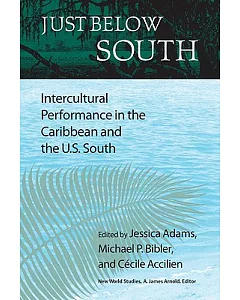 JUST BELOW
SOUTH

Intercultural Performance in the Caribbean and the U.S. South

Edited by Jessica Adams, Michael P. Bibler, and Cécile Accilien

New World Studies, A. James Arnold, Editor